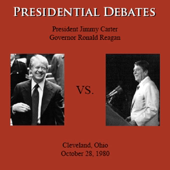 PRESIDENTIAL DEBATES

President Jimmy Carter
Governor Ronald Reagan

VS.

Cleveland, Ohio
October 28, 1980